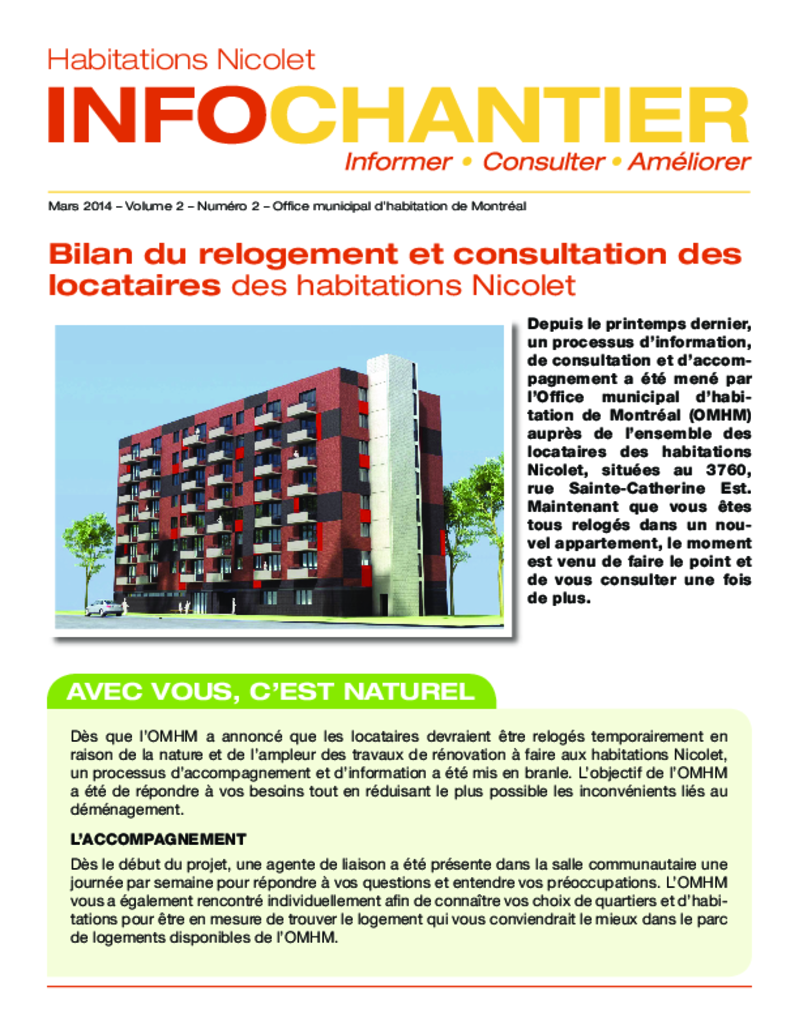 Habitations Nicolet
INFOCHANTIER
Informer • Consulter • Améliorer

Mars 2014 – Volume 2 – Numéro 2 – Office municipal d'habitation de Montréal

Bilan du relogement et consultation des locataires des habitations Nicolet

Depuis le printemps dernier, un processus d'information, de consultation et d'accompagnement a été mené par l'Office municipal d'habitation de Montréal (OMHM) auprès de l'ensemble des locataires des habitations Nicolet, situées au 3760, rue Sainte-Catherine Est. Maintenant que vous êtes tous relogés dans un nouvel appartement, le moment est venu de faire le point et de vous consulter une fois de plus.

AVEC VOUS, C'EST NATUREL

Dès que l'OMHM a annoncé que les locataires devraient être relogés temporairement en raison de la nature et de l'ampleur des travaux de rénovation à faire aux habitations Nicolet, un processus d'accompagnement et d'information a été mis en branle. L'objectif de l'OMHM a été de répondre à vos besoins tout en réduisant le plus possible les inconvénients liés au déménagement.

L'ACCOMPAGNEMENT

Dès le début du projet, une agente de liaison a été présente dans la salle communautaire une journée par semaine pour répondre à vos questions et entendre vos préoccupations. L'OMHM vous a également rencontré individuellement afin de connaître vos choix de quartiers et d'habitations pour être en mesure de trouver le logement qui vous conviendrait le mieux dans le parc de logements disponibles de l'OMHM.